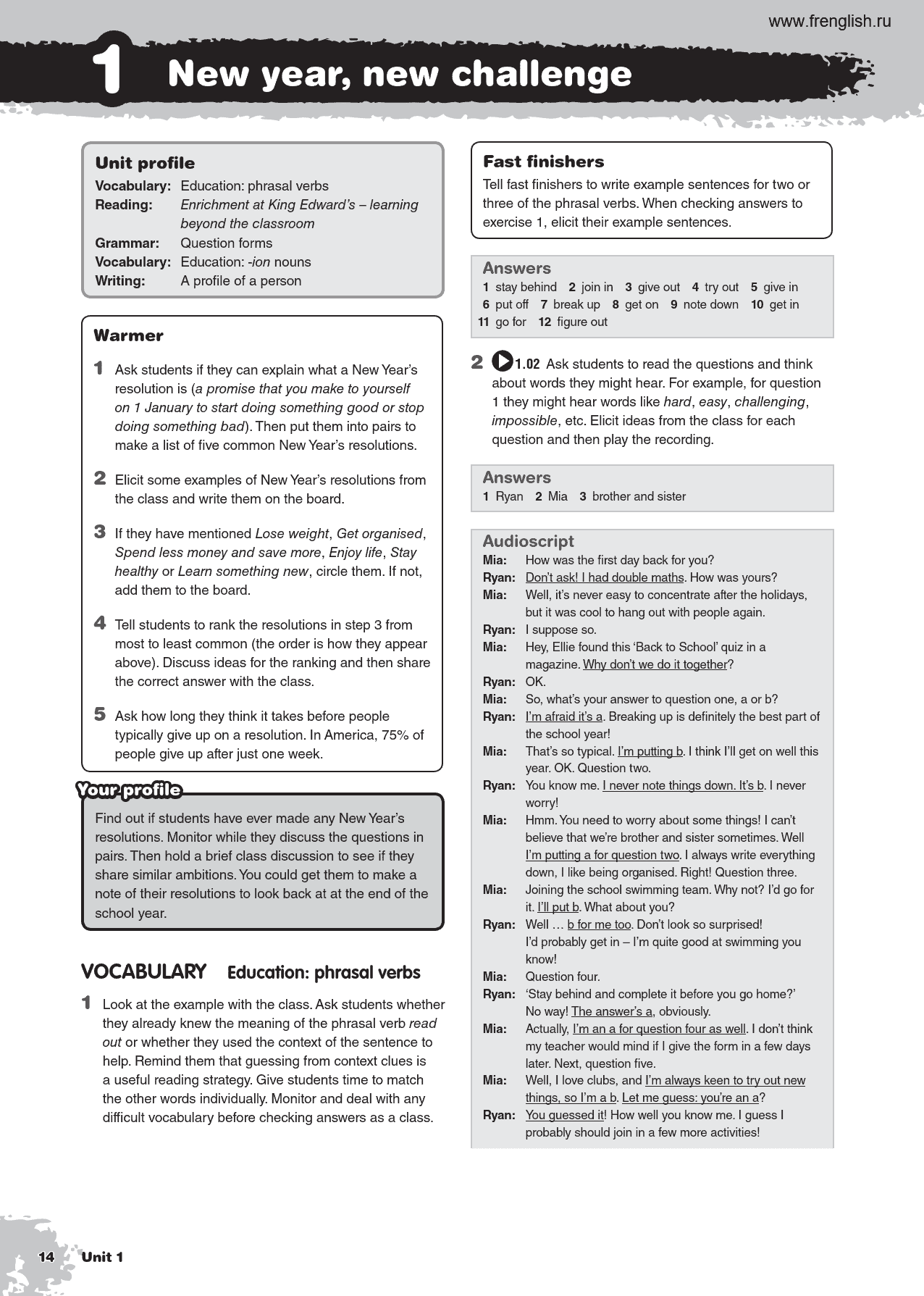 www.frenglish.ru

1 New year, new challenge

Unit profile
Vocabulary: Education: phrasal verbs
Reading: Enrichment at King Edward's – learning beyond the classroom
Grammar: Question forms
Vocabulary: Education: -ion nouns
Writing: A profile of a person

Warmer

1 Ask students if they can explain what a New Year's resolution is (a promise that you make to yourself on 1 January to start doing something good or stop doing something bad). Then put them into pairs to make a list of five common New Year's resolutions.

2 Elicit some examples of New Year's resolutions from the class and write them on the board.

3 If they have mentioned Lose weight, Get organised, Spend less money and save more, Enjoy life, Stay healthy or Learn something new, circle them. If not, add them to the board.

4 Tell students to rank the resolutions in step 3 from most to least common (the order is how they appear above). Discuss ideas for the ranking and then share the correct answer with the class.

5 Ask how long they think it takes before people typically give up on a resolution. In America, 75% of people give up after just one week.

Your profile
Find out if students have ever made any New Year's resolutions. Monitor while they discuss the questions in pairs. Then hold a brief class discussion to see if they share similar ambitions. You could get them to make a note of their resolutions to look back at at the end of the school year.

VOCABULARY Education: phrasal verbs

1 Look at the example with the class. Ask students whether they already knew the meaning of the phrasal verb read out or whether they used the context of the sentence to help. Remind them that guessing from context clues is a useful reading strategy. Give students time to match the other words individually. Monitor and deal with any difficult vocabulary before checking answers as a class.

Fast finishers
Tell fast finishers to write example sentences for two or three of the phrasal verbs. When checking answers to exercise 1, elicit their example sentences.

Answers
1 stay behind 2 join in 3 give out 4 try out 5 give in 6 put off 7 break up 8 get on 9 note down 10 get in 11 go for 12 figure out

2 1.02 Ask students to read the questions and think about words they might hear. For example, for question 1 they might hear words like hard, easy, challenging, impossible, etc. Elicit ideas from the class for each question and then play the recording.

Answers
1 Ryan 2 Mia 3 brother and sister

Audioscript
Mia: How was the first day back for you?
Ryan: Don't ask! I had double maths. How was yours?
Mia: Well, it's never easy to concentrate after the holidays, but it was cool to hang out with people again.
Ryan: I suppose so.
Mia: Hey, Ellie found this 'Back to School' quiz in a magazine. Why don't we do it together?
Ryan: OK.
Mia: So, what's your answer to question one, a or b?
Ryan: I'm afraid it's a. Breaking up is definitely the best part of the school year!
Mia: That's so typical. I'm putting b. I think I'll get on well this year. OK. Question two.
Ryan: You know me. I never note things down. It's b. I never worry!
Mia: Hmm. You need to worry about some things! I can't believe that we're brother and sister sometimes. Well I'm putting a for question two. I always write everything down, I like being organised. Right! Question three.
Mia: Joining the school swimming team. Why not? I'd go for it. I'll put b. What about you?
Ryan: Well … b for me too. Don't look so surprised! I'd probably get in – I'm quite good at swimming you know!
Mia: Question four.
Ryan: 'Stay behind and complete it before you go home?' No way! The answer's a, obviously.
Mia: Actually, I'm an a for question four as well. I don't think my teacher would mind if I give the form in a few days later. Next, question five.
Mia: Well, I love clubs, and I'm always keen to try out new things, so I'm a b. Let me guess: you're an a?
Ryan: You guessed it! How well you know me. I guess I probably should join in a few more activities!

14 Unit 1